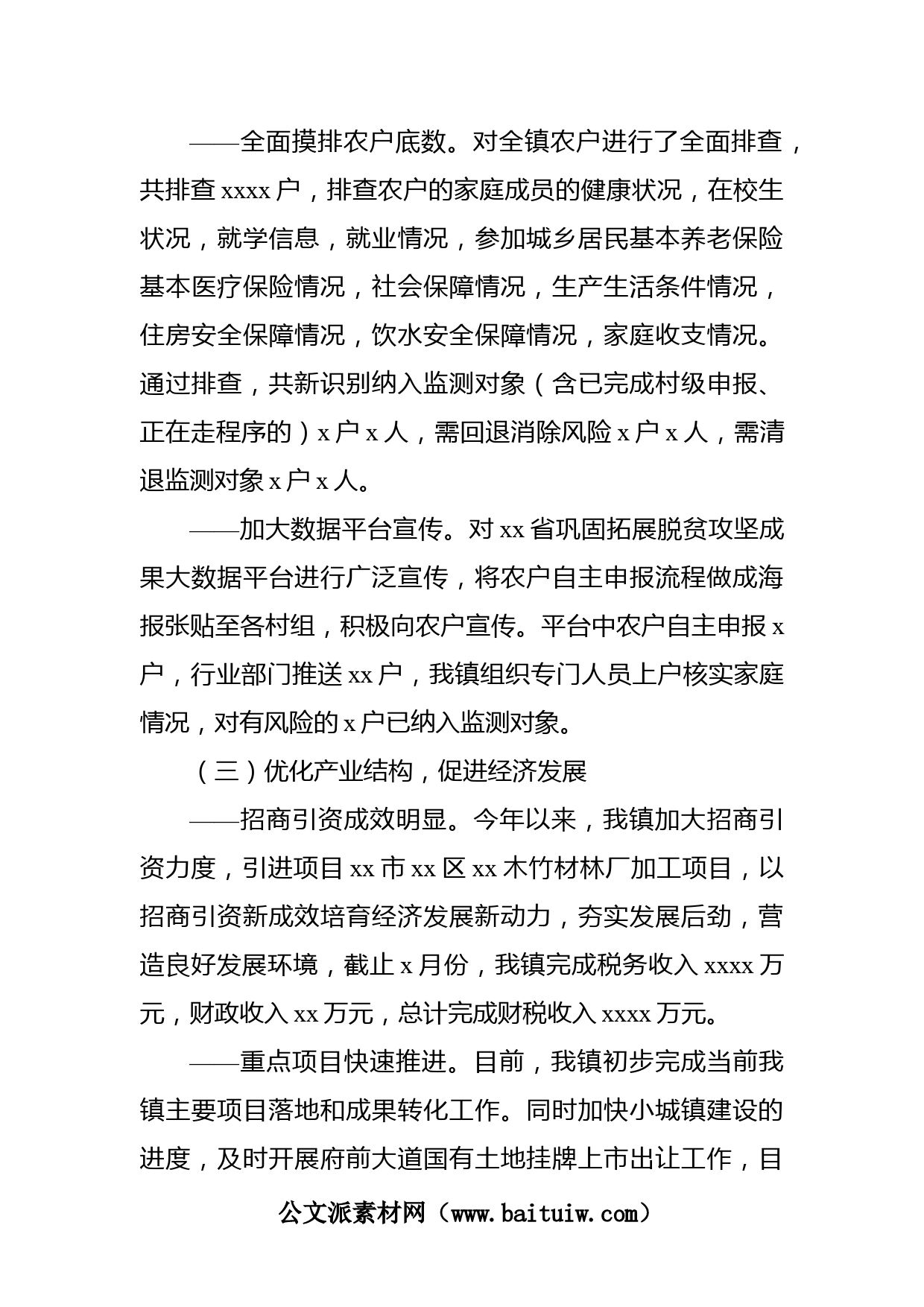 ——全面摸排农户底数。对全镇农户进行了全面排查，共排查 xxxx 户，排查农户的家庭成员的健康状况，在校生状况，就学信息，就业情况，参加城乡居民基本养老保险基本医疗保险情况，社会保障情况，生产生活条件情况，住房安全保障情况，饮水安全保障情况，家庭收支情况。通过排查，共新识别纳入监测对象（含已完成村级申报、正在走程序的）x 户 x 人，需回退消除风险 x 户 x 人，需清退监测对象 x 户 x 人。

——加大数据平台宣传。对 xx 省巩固拓展脱贫攻坚成果大数据平台进行广泛宣传，将农户自主申报流程做成海报张贴至各村组，积极向农户宣传。平台中农户自主申报 x 户，行业部门推送 xx 户，我镇组织专门人员上户核实家庭情况，对有风险的 x 户已纳入监测对象。

（三）优化产业结构，促进经济发展

——招商引资成效明显。今年以来，我镇加大招商引资力度，引进项目 xx 市 xx 区 xx 木竹材林厂加工项目，以招商引资新成效培育经济发展新动力，夯实发展后劲，营造良好发展环境，截止 x 月份，我镇完成税务收入 xxxx 万元，财政收入 xx 万元，总计完成财税收入 xxxx 万元。

——重点项目快速推进。目前，我镇初步完成当前我镇主要项目落地和成果转化工作。同时加快小城镇建设的进度，及时开展府前大道国有土地挂牌上市出让工作，目

公文派素材网（www.baituiw.com）